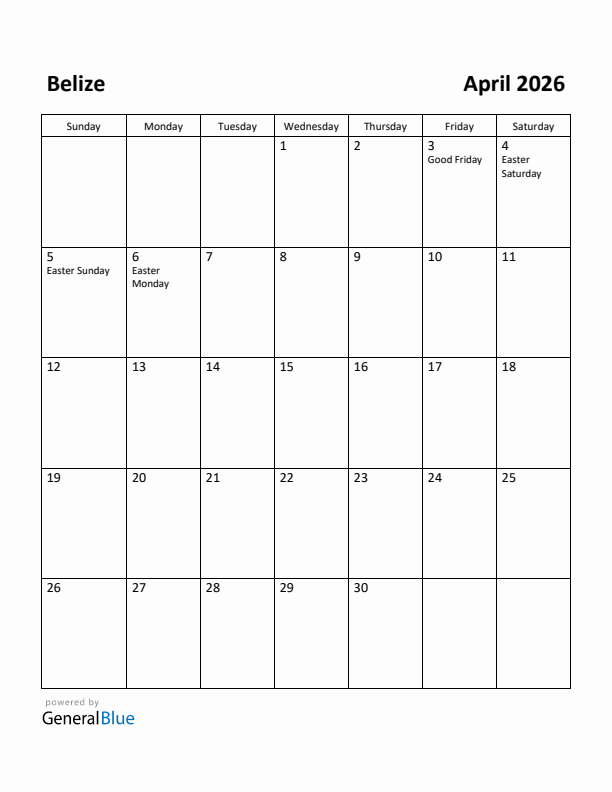 Belize

April 2026

| Sunday | Monday | Tuesday | Wednesday | Thursday | Friday | Saturday |
|---|---|---|---|---|---|---|
| | | | 1 | 2 | 3 Good Friday | 4 Easter Saturday |
| 5 Easter Sunday | 6 Easter Monday | 7 | 8 | 9 | 10 | 11 |
| 12 | 13 | 14 | 15 | 16 | 17 | 18 |
| 19 | 20 | 21 | 22 | 23 | 24 | 25 |
| 26 | 27 | 28 | 29 | 30 | | |

powered by
GeneralBlue